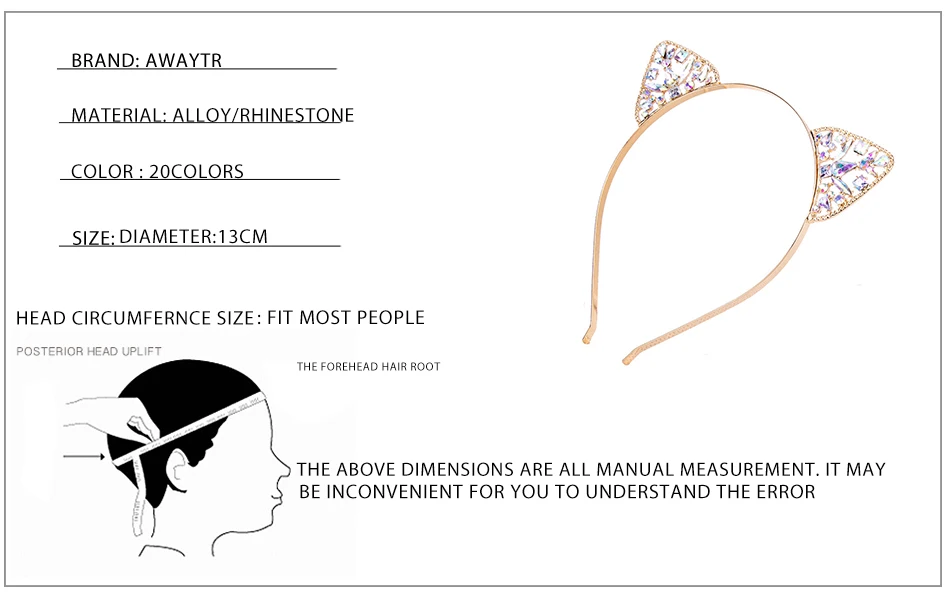 BRAND: AWAYTR

MATERIAL: ALLOY/RHINESTONE

COLOR : 20COLORS

SIZE: DIAMETER:13CM

HEAD CIRCUMFERNCE SIZE: FIT MOST PEOPLE

POSTERIOR HEAD UPLIFT

THE FOREHEAD HAIR ROOT

THE ABOVE DIMENSIONS ARE ALL MANUAL MEASUREMENT. IT MAY BE INCONVENIENT FOR YOU TO UNDERSTAND THE ERROR